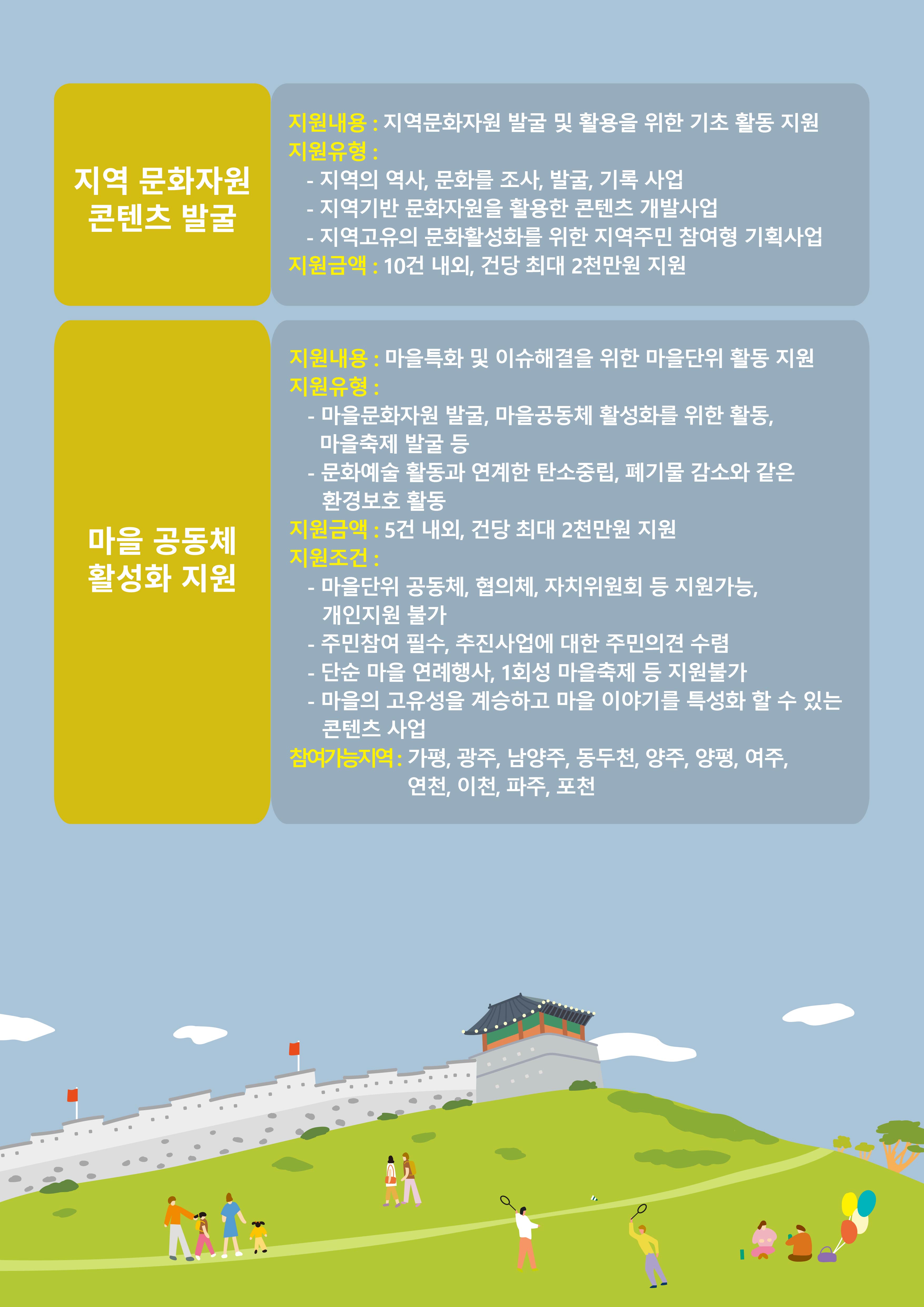 지역 문화자원 콘텐츠 발굴

지원내용 : 지역문화자원 발굴 및 활용을 위한 기초 활동 지원
지원유형 :
- 지역의 역사, 문화를 조사, 발굴, 기록 사업
- 지역기반 문화자원을 활용한 콘텐츠 개발사업
- 지역고유의 문화활성화를 위한 지역주민 참여형 기획사업
지원금액 : 10건 내외, 건당 최대 2천만원 지원

마을 공동체 활성화 지원

지원내용 : 마을특화 및 이슈해결을 위한 마을단위 활동 지원
지원유형 :
- 마을문화자원 발굴, 마을공동체 활성화를 위한 활동, 마을축제 발굴 등
- 문화예술 활동과 연계한 탄소중립, 폐기물 감소와 같은 환경보호 활동
지원금액 : 5건 내외, 건당 최대 2천만원 지원
지원조건 :
- 마을단위 공동체, 협의체, 자치위원회 등 지원가능, 개인지원 불가
- 주민참여 필수, 추진사업에 대한 주민의견 수렴
- 단순 마을 연례행사, 1회성 마을축제 등 지원불가
- 마을의 고유성을 계승하고 마을 이야기를 특성화 할 수 있는 콘텐츠 사업
참여가능지역 : 가평, 광주, 남양주, 동두천, 양주, 양평, 여주, 연천, 이천, 파주, 포천